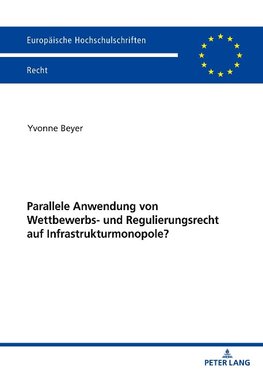 Europäische Hochschulschriften

Recht

Yvonne Beyer

Parallele Anwendung von Wettbewerbs- und Regulierungsrecht auf Infrastrukturmonopole?

PETER LANG